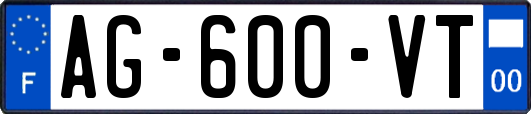 F
AG-600-VT
00